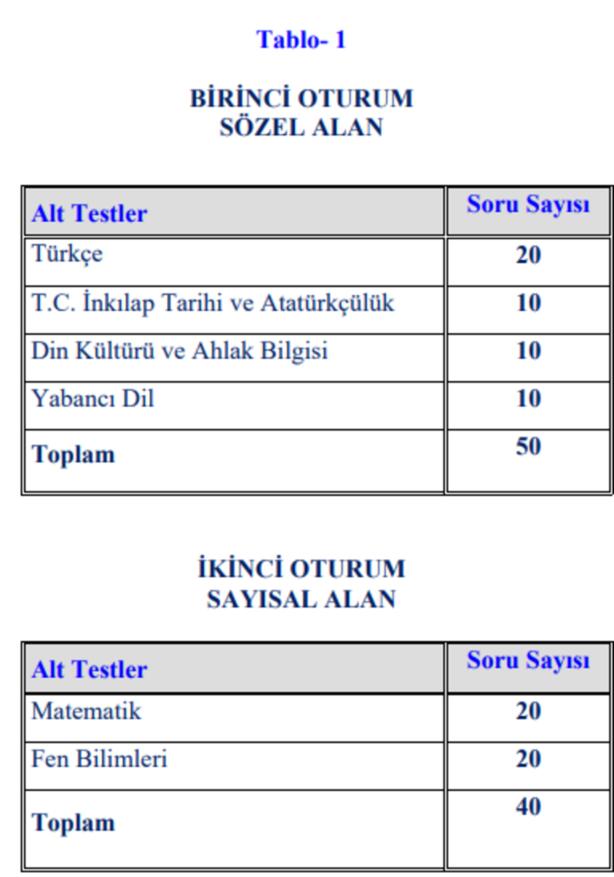 Tablo- 1

BİRİNCİ OTURUM
SÖZEL ALAN

| Alt Testler | Soru Sayısı |
|---|---|
| Türkçe | 20 |
| T.C. İnkılap Tarihi ve Atatürkçülük | 10 |
| Din Kültürü ve Ahlak Bilgisi | 10 |
| Yabancı Dil | 10 |
| Toplam | 50 |

İKİNCİ OTURUM
SAYISAL ALAN

| Alt Testler | Soru Sayısı |
|---|---|
| Matematik | 20 |
| Fen Bilimleri | 20 |
| Toplam | 40 |